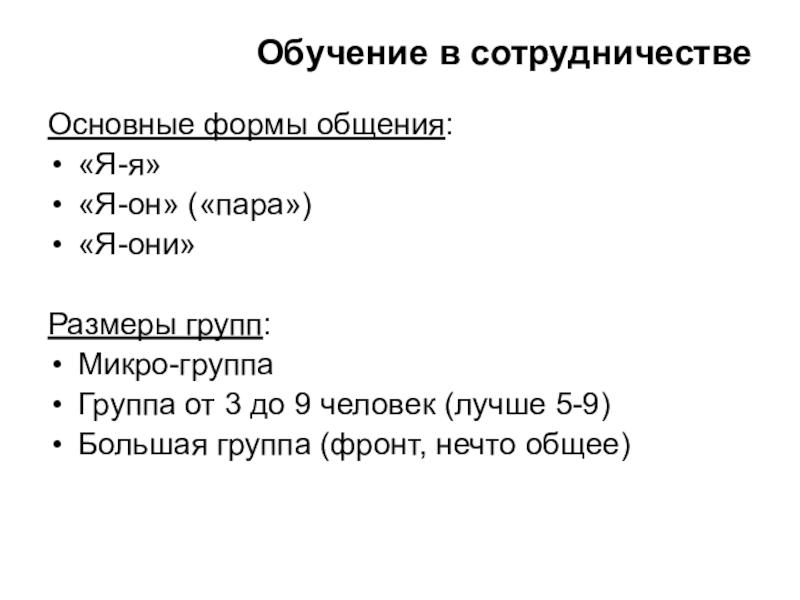 Обучение в сотрудничестве

Основные формы общения:
• «Я-я»
• «Я-он» («пара»)
• «Я-они»

Размеры групп:
• Микро-группа
• Группа от 3 до 9 человек (лучше 5-9)
• Большая группа (фронт, нечто общее)